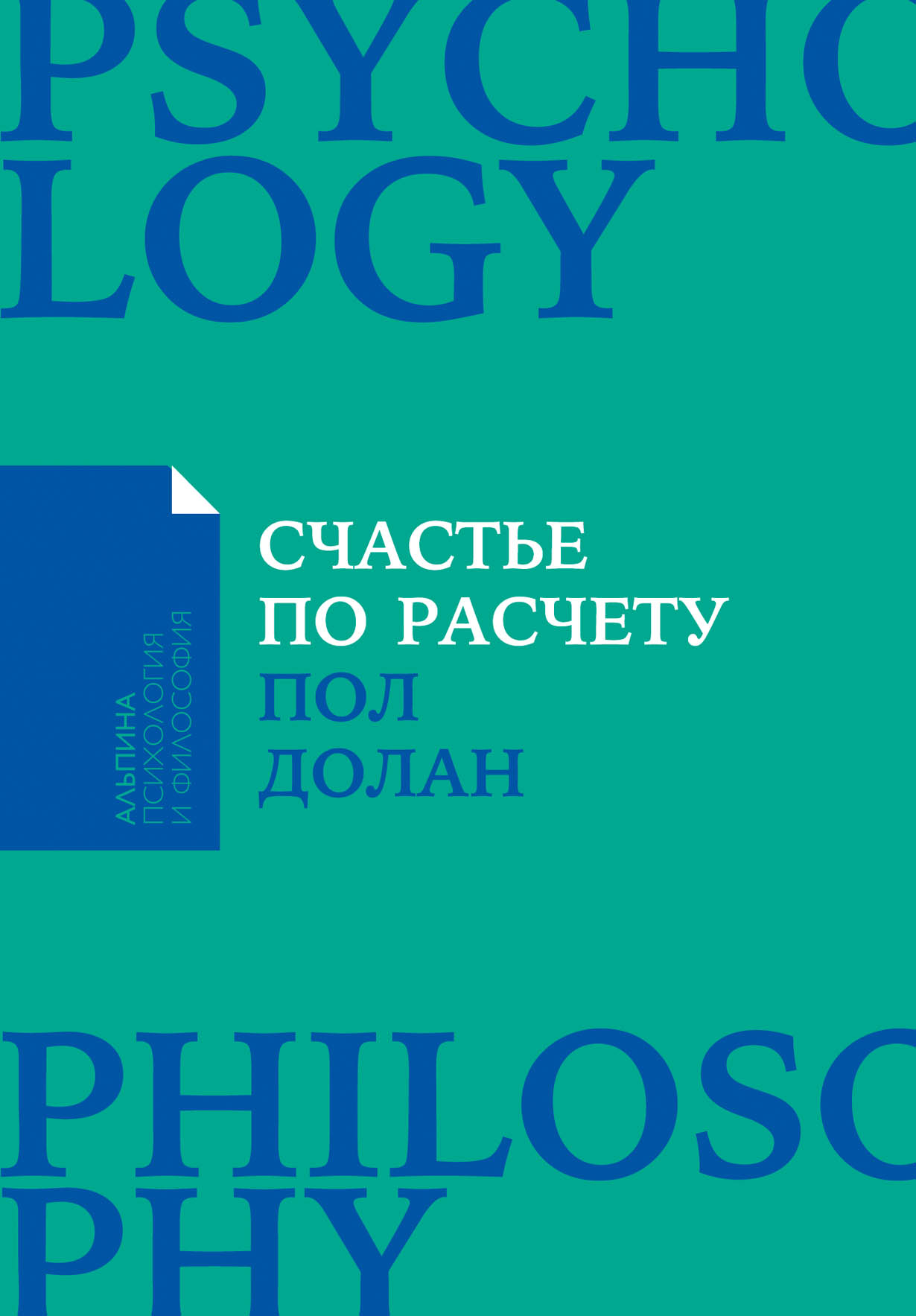 PSYCHO
LOGY

АЛЬПИНА
ПСИХОЛОГИЯ
И ФИЛОСОФИЯ

СЧАСТЬЕ
ПО РАСЧЕТУ
ПОЛ
ДОЛАН

PHILOSO
PHY